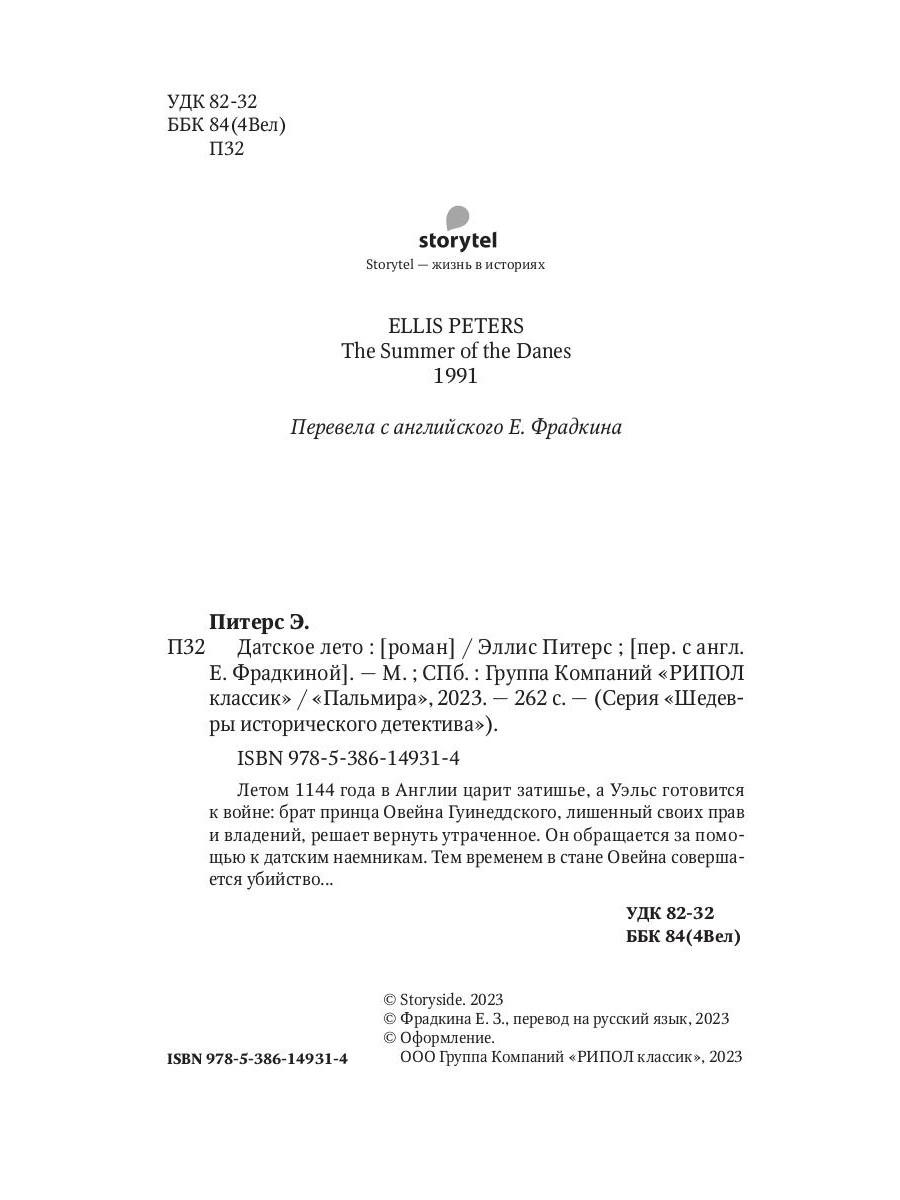 УДК 82-32
ББК 84(4Вел)
П32

storytel
Storytel — жизнь в историях

ELLIS PETERS
The Summer of the Danes
1991

Перевела с английского Е. Фрадкина

Питерс Э.
П32 Датское лето : [роман] / Эллис Питерс ; [пер. с англ. Е. Фрадкиной]. — М. ; СПб. : Группа Компаний «РИПОЛ классик» / «Пальмира», 2023. — 262 с. — (Серия «Шедевры исторического детектива»).

ISBN 978-5-386-14931-4

Летом 1144 года в Англии царит затишье, а Уэльс готовится к войне: брат принца Овейна Гуинеддского, лишенный своих прав и владений, решает вернуть утраченное. Он обращается за помощью к датским наемникам. Тем временем в стане Овейна совершается убийство...

УДК 82-32
ББК 84(4Вел)

© Storyside. 2023
© Фрадкина Е. З., перевод на русский язык, 2023
© Оформление.
ООО Группа Компаний «РИПОЛ классик», 2023

ISBN 978-5-386-14931-4